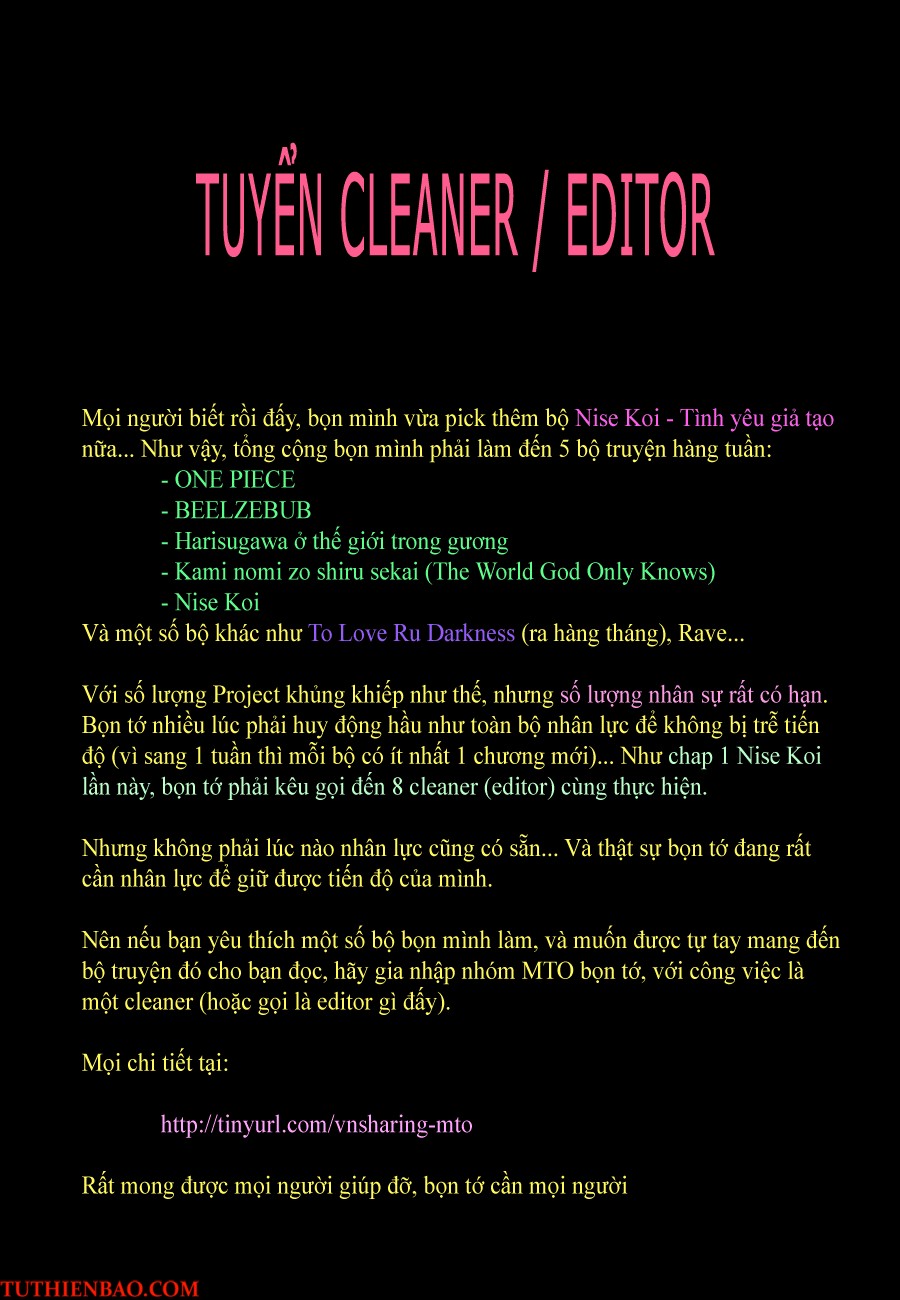 TUYỂN CLEANER / EDITOR

Mọi người biết rồi đấy, bọn mình vừa pick thêm bộ Nise Koi - Tình yêu giả tạo nữa... Như vậy, tổng cộng bọn mình phải làm đến 5 bộ truyện hàng tuần:
- ONE PIECE
- BEELZEBUB
- Harisugawa ở thế giới trong gương
- Kami nomi zo shiru sekai (The World God Only Knows)
- Nise Koi
Và một số bộ khác như To Love Ru Darkness (ra hàng tháng), Rave...

Với số lượng Project khủng khiếp như thế, nhưng số lượng nhân sự rất có hạn. Bọn tớ nhiều lúc phải huy động hầu như toàn bộ nhân lực để không bị trễ tiến độ (vì sang 1 tuần thì mỗi bộ có ít nhất 1 chương mới)... Như chap 1 Nise Koi lần này, bọn tớ phải kêu gọi đến 8 cleaner (editor) cùng thực hiện.

Nhưng không phải lúc nào nhân lực cũng có sẵn... Và thật sự bọn tớ đang rất cần nhân lực để giữ được tiến độ của mình.

Nên nếu bạn yêu thích một số bộ bọn mình làm, và muốn được tự tay mang đến bộ truyện đó cho bạn đọc, hãy gia nhập nhóm MTO bọn tớ, với công việc là một cleaner (hoặc gọi là editor gì đấy).

Mọi chi tiết tại:

http://tinyurl.com/vnsharing-mto

Rất mong được mọi người giúp đỡ, bọn tớ cần mọi người

TUTHIENBAO.COM